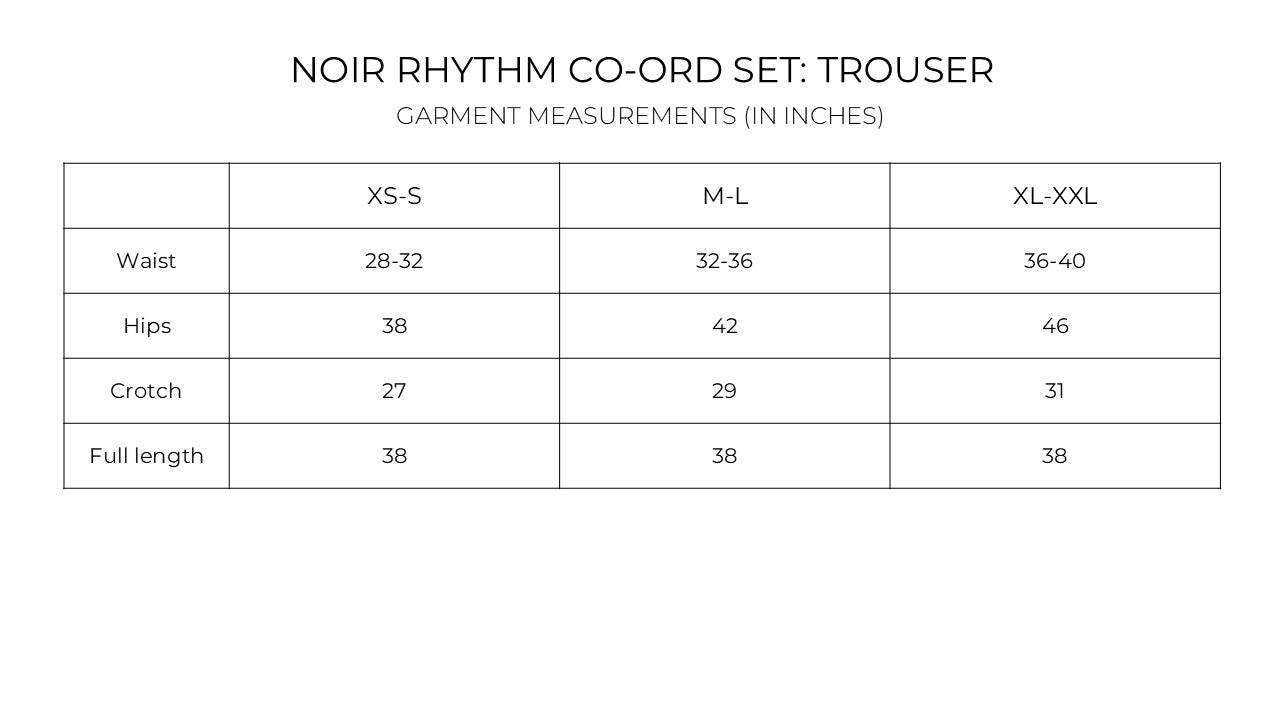 NOIR RHYTHM CO-ORD SET: TROUSER

GARMENT MEASUREMENTS (IN INCHES)

| | XS-S | M-L | XL-XXL |
|---|---|---|---|
| Waist | 28-32 | 32-36 | 36-40 |
| Hips | 38 | 42 | 46 |
| Crotch | 27 | 29 | 31 |
| Full length | 38 | 38 | 38 |